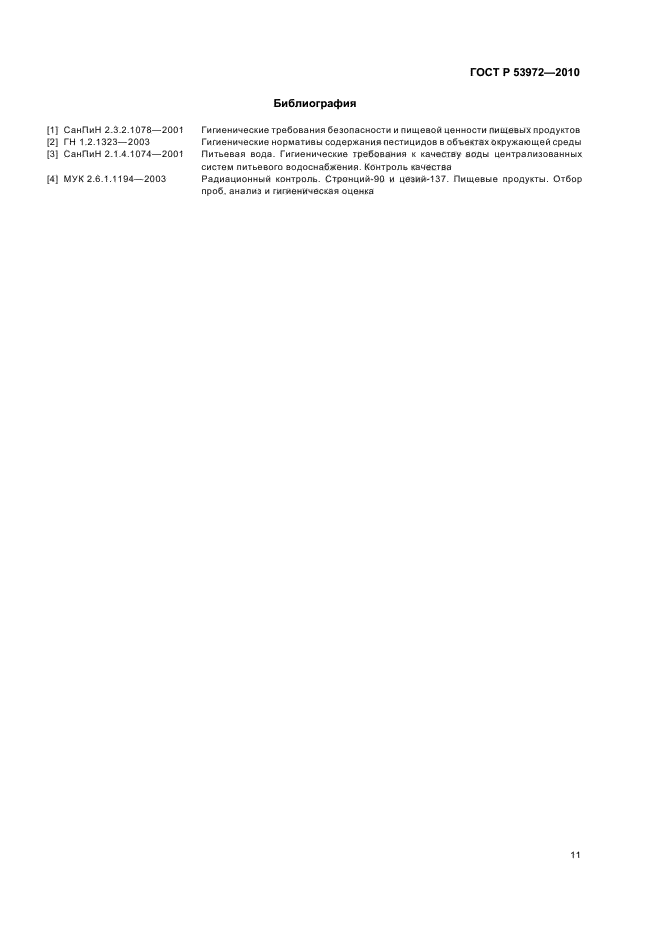 ГОСТ Р 53972—2010

Библиография

[1] СанПиН 2.3.2.1078—2001 Гигиенические требования безопасности и пищевой ценности пищевых продуктов
[2] ГН 1.2.1323—2003 Гигиенические нормативы содержания пестицидов в объектах окружающей среды
[3] СанПиН 2.1.4.1074—2001 Питьевая вода. Гигиенические требования к качеству воды централизованных систем питьевого водоснабжения. Контроль качества
[4] МУК 2.6.1.1194—2003 Радиационный контроль. Стронций-90 и цезий-137. Пищевые продукты. Отбор проб, анализ и гигиеническая оценка

11